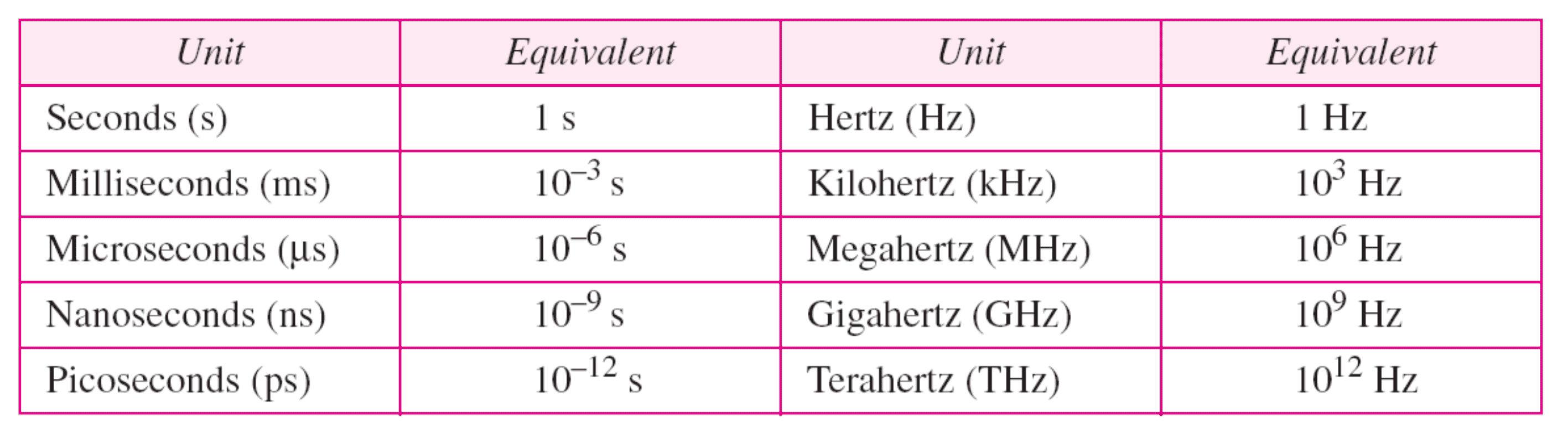 | Unit | Equivalent | Unit | Equivalent |
|---|---|---|---|
| Seconds (s) | 1 s | Hertz (Hz) | 1 Hz |
| Milliseconds (ms) | $10^{-3}$ s | Kilohertz (kHz) | $10^{3}$ Hz |
| Microseconds (μs) | $10^{-6}$ s | Megahertz (MHz) | $10^{6}$ Hz |
| Nanoseconds (ns) | $10^{-9}$ s | Gigahertz (GHz) | $10^{9}$ Hz |
| Picoseconds (ps) | $10^{-12}$ s | Terahertz (THz) | $10^{12}$ Hz |